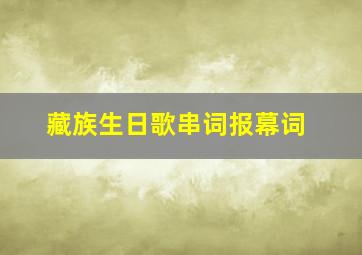 藏族生日歌串词报幕词